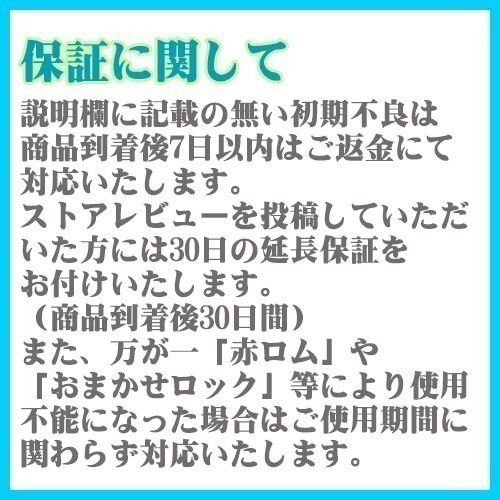 保証に関して

説明欄に記載の無い初期不良は商品到着後7日以内はご返金にて対応いたします。
ストアレビューを投稿していただいた方には30日の延長保証をお付けいたします。
（商品到着後30日間）
また、万が一「赤ロム」や「おまかせロック」等により使用不能になった場合はご使用期間に関わらず対応いたします。